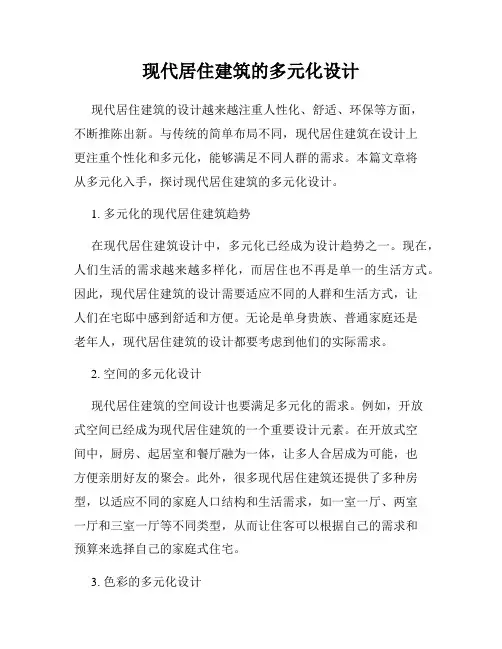 现代居住建筑的多元化设计

现代居住建筑的设计越来越注重人性化、舒适、环保等方面，不断推陈出新。与传统的简单布局不同，现代居住建筑在设计上更注重个性化和多元化，能够满足不同人群的需求。本篇文章将从多元化入手，探讨现代居住建筑的多元化设计。

1. 多元化的现代居住建筑趋势

在现代居住建筑设计中，多元化已经成为设计趋势之一。现在，人们生活的需求越来越多样化，而居住也不再是单一的生活方式。因此，现代居住建筑的设计需要适应不同的人群和生活方式，让人们在宅邸中感到舒适和方便。无论是单身贵族、普通家庭还是老年人，现代居住建筑的设计都要考虑到他们的实际需求。

2. 空间的多元化设计

现代居住建筑的空间设计也要满足多元化的需求。例如，开放式空间已经成为现代居住建筑的一个重要设计元素。在开放式空间中，厨房、起居室和餐厅融为一体，让多人合居成为可能，也方便亲朋好友的聚会。此外，很多现代居住建筑还提供了多种房型，以适应不同的家庭人口结构和生活需求，如一室一厅、两室一厅和三室一厅等不同类型，从而让住客可以根据自己的需求和预算来选择自己的家庭式住宅。

3. 色彩的多元化设计